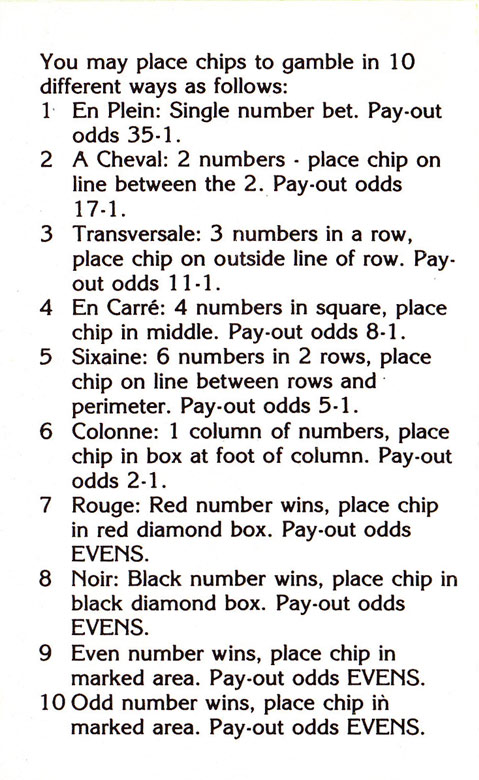 You may place chips to gamble in 10 different ways as follows:

1 En Plein: Single number bet. Pay-out odds 35-1.
2 A Cheval: 2 numbers - place chip on line between the 2. Pay-out odds 17-1.
3 Transversale: 3 numbers in a row, place chip on outside line of row. Pay-out odds 11-1.
4 En Carré: 4 numbers in square, place chip in middle. Pay-out odds 8-1.
5 Sixaine: 6 numbers in 2 rows, place chip on line between rows and perimeter. Pay-out odds 5-1.
6 Colonne: 1 column of numbers, place chip in box at foot of column. Pay-out odds 2-1.
7 Rouge: Red number wins, place chip in red diamond box. Pay-out odds EVENS.
8 Noir: Black number wins, place chip in black diamond box. Pay-out odds EVENS.
9 Even number wins, place chip in marked area. Pay-out odds EVENS.
10 Odd number wins, place chip in marked area. Pay-out odds EVENS.